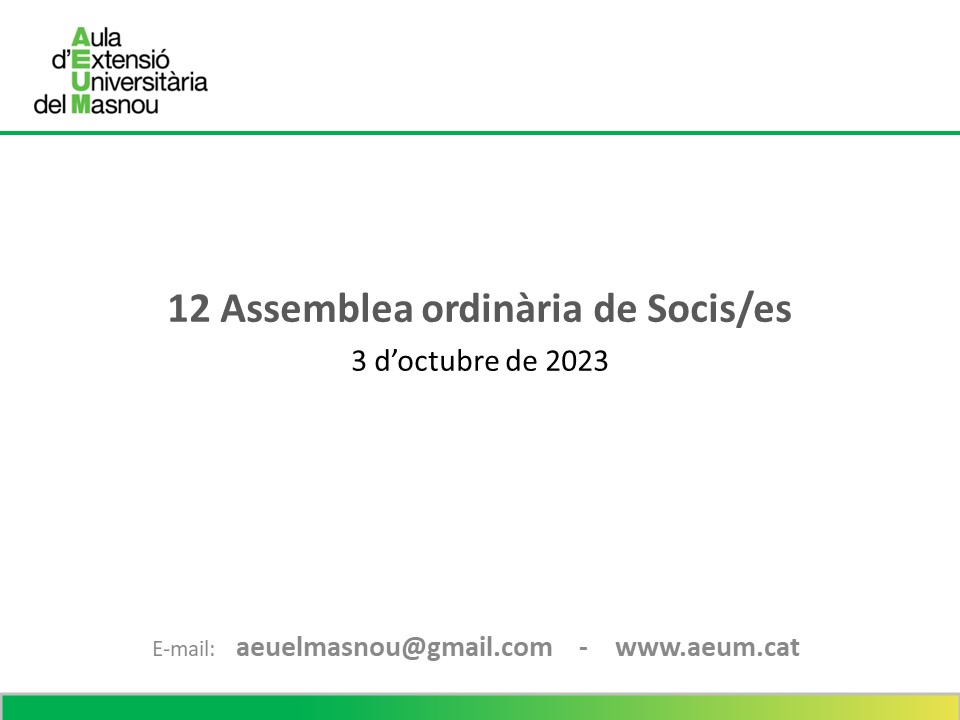 Aula
d'Extensió
Universitària
del Masnou

12 Assemblea ordinària de Socis/es

3 d'octubre de 2023

E-mail: aeuelmasnou@gmail.com - www.aeum.cat